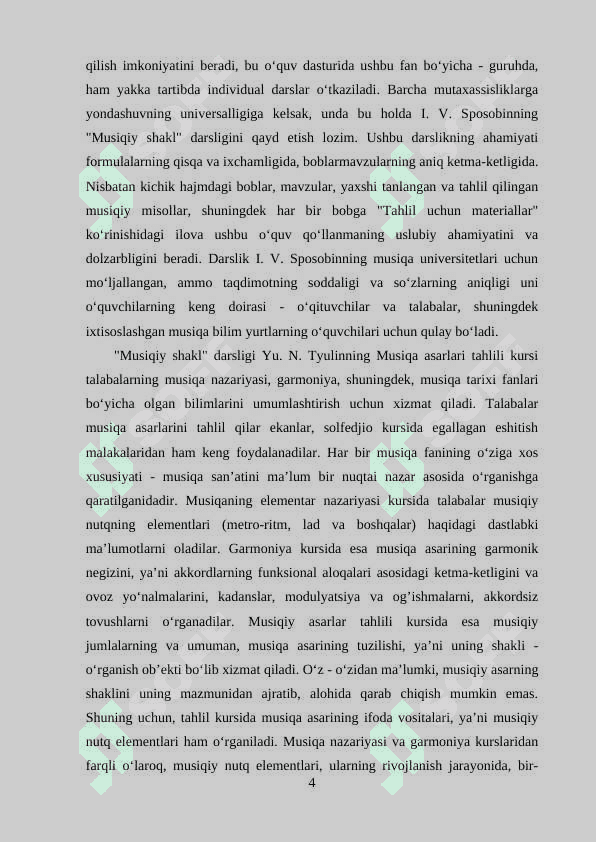 qilish imkoniyatini beradi, bu o‘quv dasturida ushbu fan bo‘yicha - guruhda, ham yakka tartibda individual darslar o‘tkaziladi. Barcha mutaxassisliklarga yondashuvning universalligiga kelsak, unda bu holda I. V. Sposobinning "Musiqiy shakl" darsligini qayd etish lozim. Ushbu darslikning ahamiyati formulalarning qisqa va ixchamligida, boblarmavzularning aniq ketma-ketligida. Nisbatan kichik hajmdagi boblar, mavzular, yaxshi tanlangan va tahlil qilingan musiqiy misollar, shuningdek har bir bobga "Tahlil uchun materiallar" ko‘rinishidagi ilova ushbu o‘quv qo‘llanmaning uslubiy ahamiyatini va dolzarbligini beradi. Darslik I. V. Sposobinning musiqa universitetlari uchun mo‘ljallangan, ammo taqdimotning soddaligi va so‘zlarning aniqligi uni o‘quvchilarning keng doirasi - o‘qituvchilar va talabalar, shuningdek ixtisoslashgan musiqa bilim yurtlarning o‘quvchilari uchun qulay bo‘ladi.

"Musiqiy shakl" darsligi Yu. N. Tyulinning Musiqa asarlari tahlili kursi talabalarning musiqa nazariyasi, garmoniya, shuningdek, musiqa tarixi fanlari bo‘yicha olgan bilimlarini umumlashtirish uchun xizmat qiladi. Talabalar musiqa asarlarini tahlil qilar ekanlar, solfedjio kursida egallagan eshitish malakalaridan ham keng foydalanadilar. Har bir musiqa fanining o‘ziga xos xususiyati - musiqa san’atini ma’lum bir nuqtai nazar asosida o‘rganishga qaratilganidadir. Musiqaning elementar nazariyasi kursida talabalar musiqiy nutqning elementlari (metro-ritm, lad va boshqalar) haqidagi dastlabki ma’lumotlarni oladilar. Garmoniya kursida esa musiqa asarining garmonik negizini, ya’ni akkordlarning funksional aloqalari asosidagi ketma-ketligini va ovoz yo‘nalmalarini, kadanslar, modulyatsiya va og’ishmalarni, akkordsiz tovushlarni o‘rganadilar. Musiqiy asarlar tahlili kursida esa musiqiy jumlalarning va umuman, musiqa asarining tuzilishi, ya’ni uning shakli - o‘rganish ob’ekti bo‘lib xizmat qiladi. O‘z - o‘zidan ma’lumki, musiqiy asarning shaklini uning mazmunidan ajratib, alohida qarab chiqish mumkin emas. Shuning uchun, tahlil kursida musiqa asarining ifoda vositalari, ya’ni musiqiy nutq elementlari ham o‘rganiladi. Musiqa nazariyasi va garmoniya kurslaridan farqli o‘laroq, musiqiy nutq elementlari, ularning rivojlanish jarayonida, bir-

4